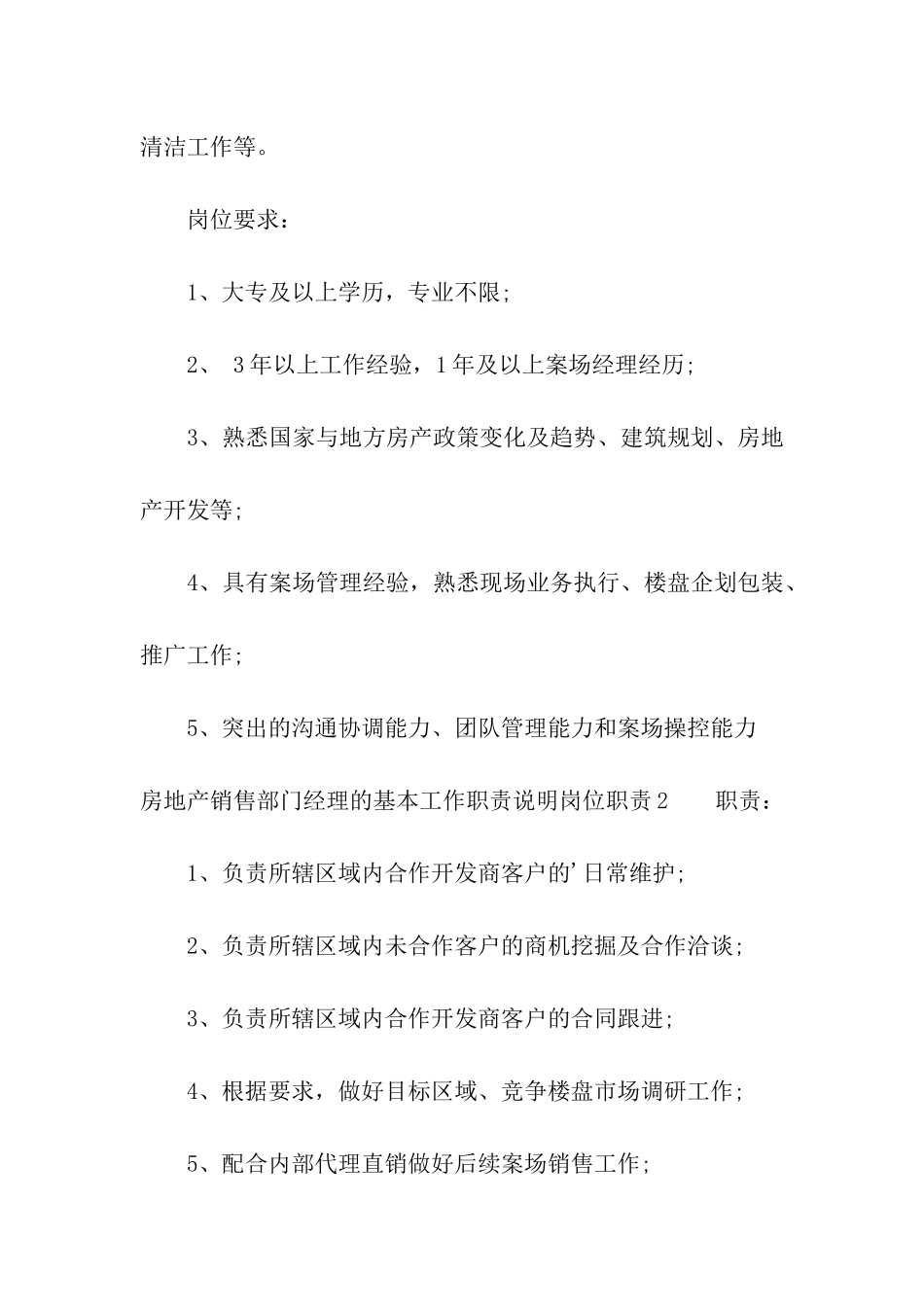 清洁工作等。

岗位要求：

1、大专及以上学历，专业不限；

2、 3年以上工作经验，1年及以上案场经理经历；

3、熟悉国家与地方房产政策变化及趋势、建筑规划、房地产开发等；

4、具有案场管理经验，熟悉现场业务执行、楼盘企划包装、推广工作；

5、突出的沟通协调能力、团队管理能力和案场操控能力

房地产销售部门经理的基本工作职责说明岗位职责2　　职责：

1、负责所辖区域内合作开发商客户的’日常维护；

2、负责所辖区域内未合作客户的商机挖掘及合作洽谈；

3、负责所辖区域内合作开发商客户的合同跟进；

4、根据要求，做好目标区域、竞争楼盘市场调研工作；

5、配合内部代理直销做好后续案场销售工作；